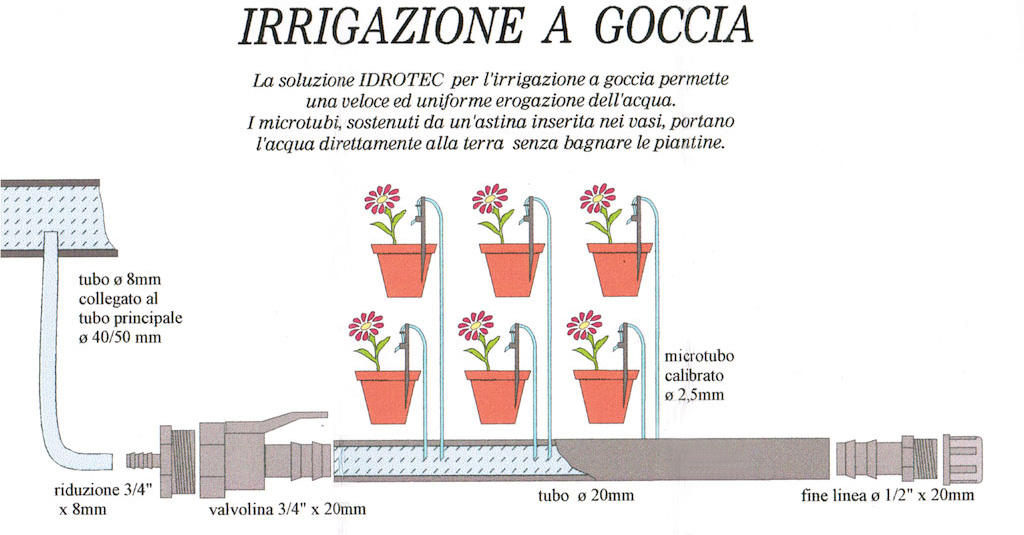 IRRIGAZIONE A GOCCIA

La soluzione IDROTEC per l'irrigazione a goccia permette una veloce ed uniforme erogazione dell'acqua. I microtubi, sostenuti da un'astina inserita nei vasi, portano l'acqua direttamente alla terra senza bagnare le piantine.

tubo ø 8mm collegato al tubo principale ø 40/50 mm

microtubo calibrato ø 2,5mm

riduzione 3/4" x 8mm

valvolina 3/4" x 20mm

tubo ø 20mm

fine linea ø 1/2" x 20mm